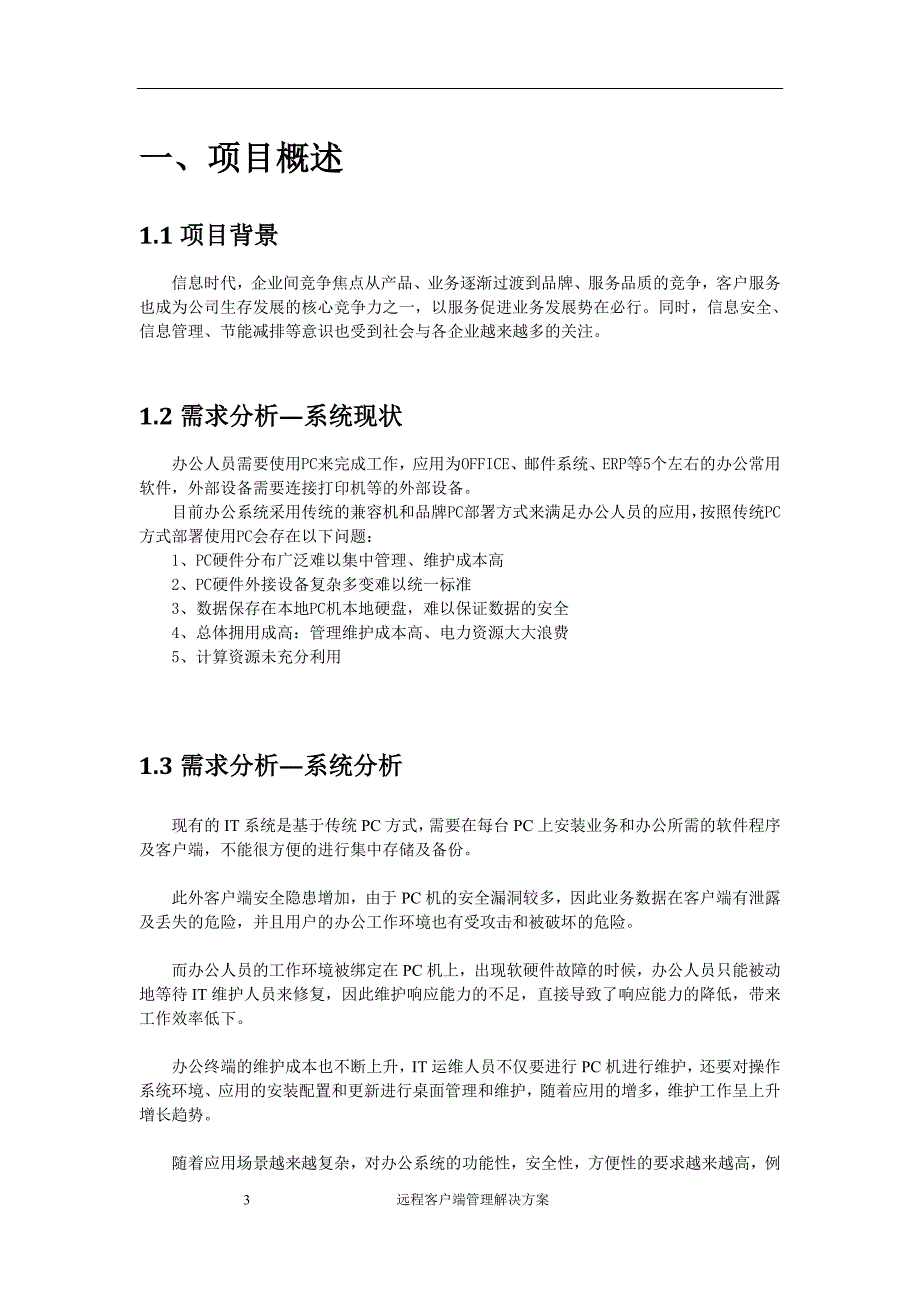 一、项目概述

1.1 项目背景

信息时代，企业间竞争焦点从产品、业务逐渐过渡到品牌、服务品质的竞争，客户服务也成为公司生存发展的核心竞争力之一，以服务促进业务发展势在必行。同时，信息安全、信息管理、节能减排等意识也受到社会与各企业越来越多的关注。

1.2 需求分析—系统现状

办公人员需要使用PC来完成工作，应用为OFFICE、邮件系统、ERP等5个左右的办公常用软件，外部设备需要连接打印机等的外部设备。

目前办公系统采用传统的兼容机和品牌PC部署方式来满足办公人员的应用，按照传统PC方式部署使用PC会存在以下问题：

1、PC硬件分布广泛难以集中管理、维护成本高

2、PC硬件外接设备复杂多变难以统一标准

3、数据保存在本地PC机本地硬盘，难以保证数据的安全

4、总体拥用成高：管理维护成本高、电力资源大大浪费

5、计算资源未充分利用

1.3 需求分析—系统分析

现有的 IT 系统是基于传统 PC 方式，需要在每台 PC 上安装业务和办公所需的软件程序及客户端，不能很方便的进行集中存储及备份。

此外客户端安全隐患增加，由于 PC 机的安全漏洞较多，因此业务数据在客户端有泄露及丢失的危险，并且用户的办公工作环境也有受攻击和被破坏的危险。

而办公人员的工作环境被绑定在 PC 机上，出现软硬件故障的时候，办公人员只能被动地等待 IT 维护人员来修复，因此维护响应能力的不足，直接导致了响应能力的降低，带来工作效率低下。

办公终端的维护成本也不断上升，IT 运维人员不仅要进行 PC 机进行维护，还要对操作系统环境、应用的安装配置和更新进行桌面管理和维护，随着应用的增多，维护工作呈上升增长趋势。

随着应用场景越来越复杂，对办公系统的功能性，安全性，方便性的要求越来越高，例

3 远程客户端管理解决方案